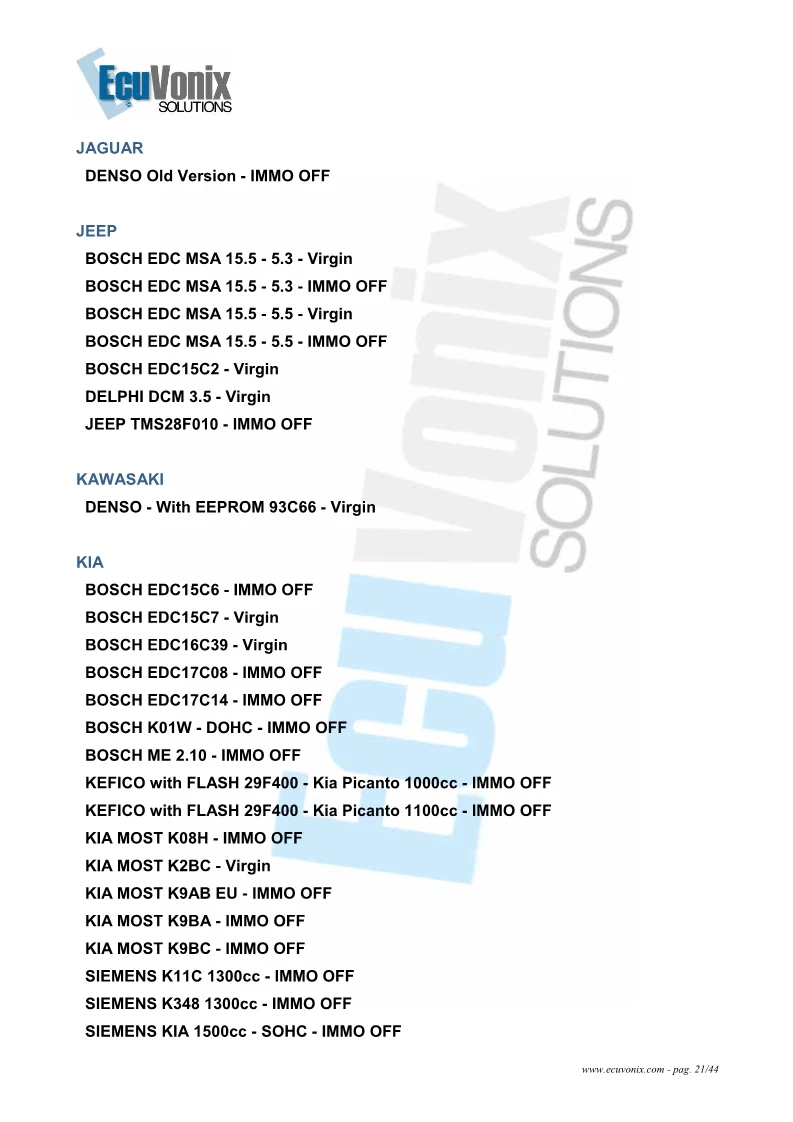 EcuVonix
SOLUTIONS

JAGUAR
DENSO Old Version - IMMO OFF

JEEP
BOSCH EDC MSA 15.5 - 5.3 - Virgin
BOSCH EDC MSA 15.5 - 5.3 - IMMO OFF
BOSCH EDC MSA 15.5 - 5.5 - Virgin
BOSCH EDC MSA 15.5 - 5.5 - IMMO OFF
BOSCH EDC15C2 - Virgin
DELPHI DCM 3.5 - Virgin
JEEP TMS28F010 - IMMO OFF

KAWASAKI
DENSO - With EEPROM 93C66 - Virgin

KIA
BOSCH EDC15C6 - IMMO OFF
BOSCH EDC15C7 - Virgin
BOSCH EDC16C39 - Virgin
BOSCH EDC17C08 - IMMO OFF
BOSCH EDC17C14 - IMMO OFF
BOSCH K01W - DOHC - IMMO OFF
BOSCH ME 2.10 - IMMO OFF
KEFICO with FLASH 29F400 - Kia Picanto 1000cc - IMMO OFF
KEFICO with FLASH 29F400 - Kia Picanto 1100cc - IMMO OFF
KIA MOST K08H - IMMO OFF
KIA MOST K2BC - Virgin
KIA MOST K9AB EU - IMMO OFF
KIA MOST K9BA - IMMO OFF
KIA MOST K9BC - IMMO OFF
SIEMENS K11C 1300cc - IMMO OFF
SIEMENS K348 1300cc - IMMO OFF
SIEMENS KIA 1500cc - SOHC - IMMO OFF

www.ecuvonix.com - pag. 21/44

EcuVonix SOLUTIONS